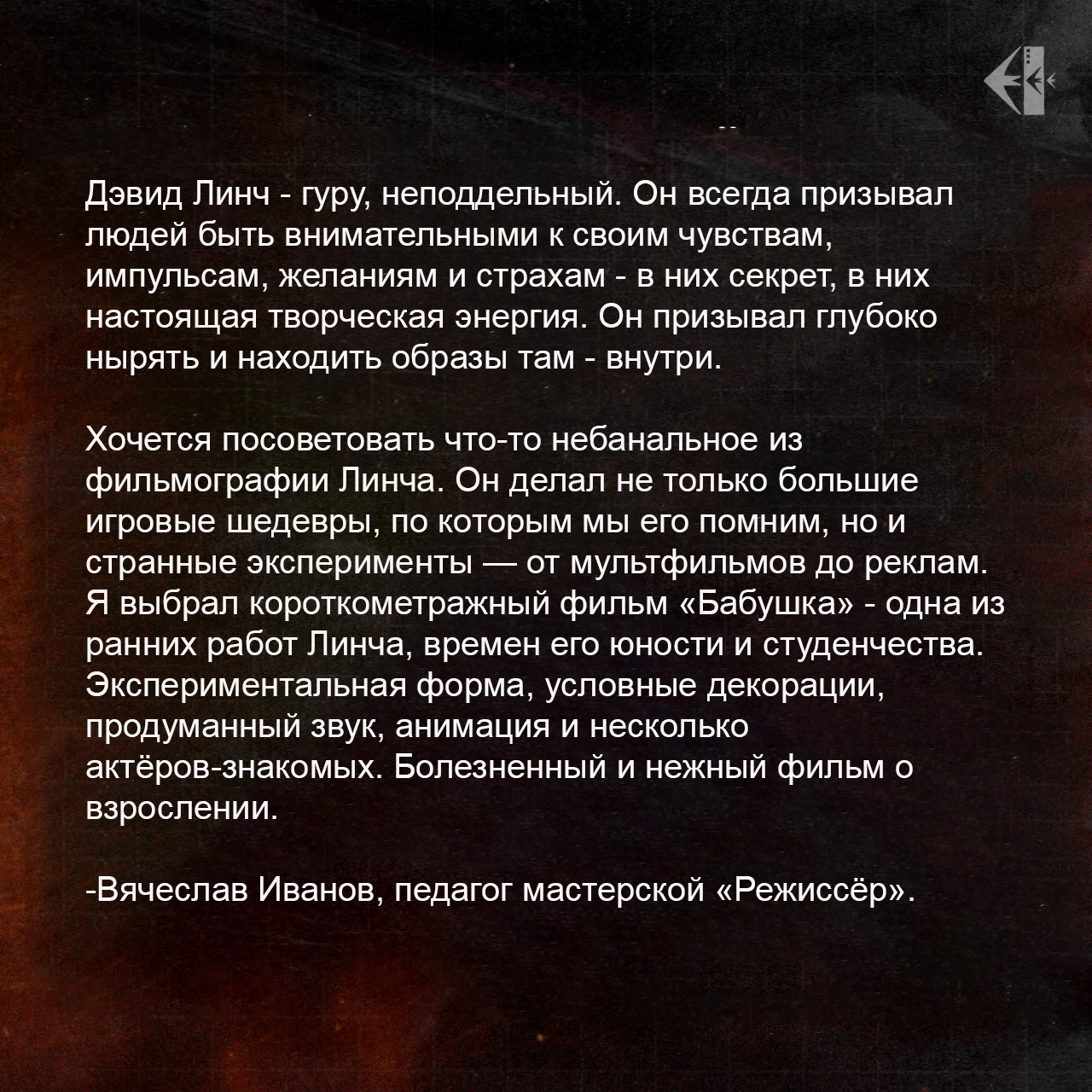 Дэвид Линч - гуру, неподдельный. Он всегда призывал людей быть внимательными к своим чувствам, импульсам, желаниям и страхам - в них секрет, в них настоящая творческая энергия. Он призывал глубоко нырять и находить образы там - внутри.

Хочется посоветовать что-то небанальное из фильмографии Линча. Он делал не только большие игровые шедевры, по которым мы его помним, но и странные эксперименты — от мультфильмов до реклам. Я выбрал короткометражный фильм «Бабушка» - одна из ранних работ Линча, времен его юности и студенчества. Экспериментальная форма, условные декорации, продуманный звук, анимация и несколько актёров-знакомых. Болезненный и нежный фильм о взрослении.

-Вячеслав Иванов, педагог мастерской «Режиссёр».